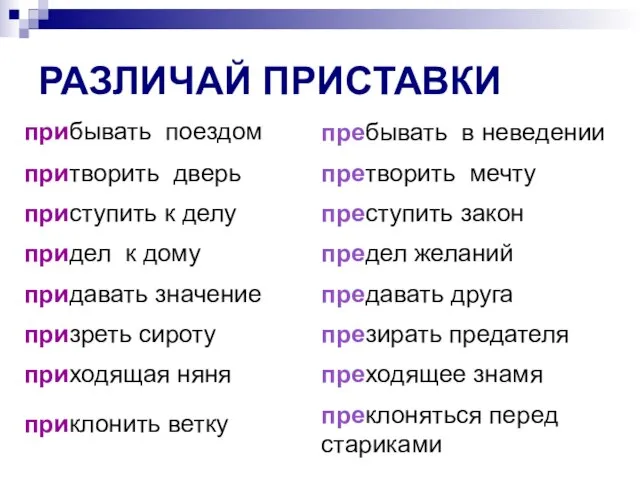 РАЗЛИЧАЙ ПРИСТАВКИ

прибывать поездом
притворить дверь
приступить к делу
придел к дому
придавать значение
призреть сироту
приходящая няня
приклонить ветку

пребывать в неведении
претворить мечту
преступить закон
предел желаний
предавать друга
презирать предателя
преходящее знамя
преклоняться перед стариками